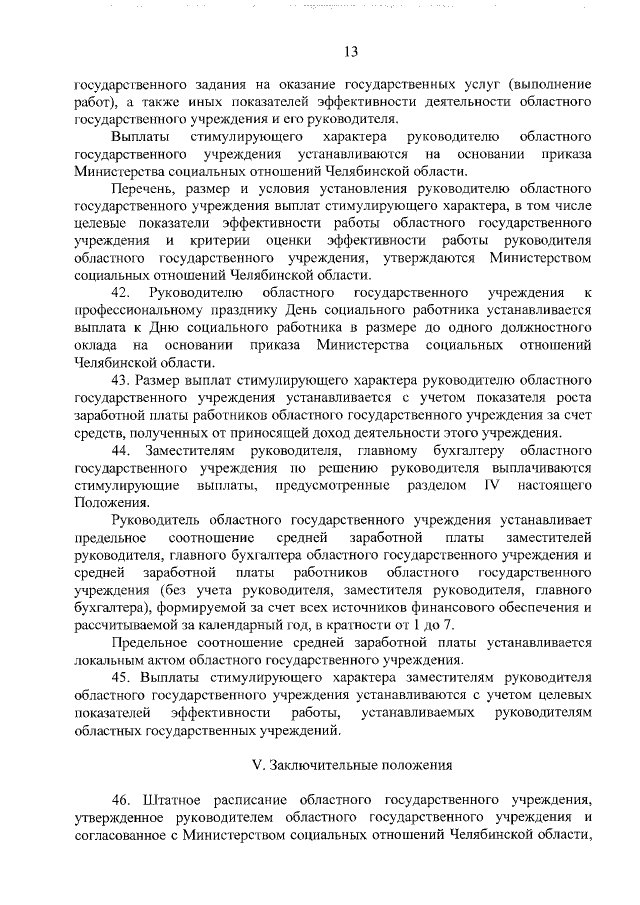 13

государственного задания на оказание государственных услуг (выполнение работ), а также иных показателей эффективности деятельности областного государственного учреждения и его руководителя.

Выплаты стимулирующего характера руководителю областного государственного учреждения устанавливаются на основании приказа Министерства социальных отношений Челябинской области.

Перечень, размер и условия установления руководителю областного государственного учреждения выплат стимулирующего характера, в том числе целевые показатели эффективности работы областного государственного учреждения и критерии оценки эффективности работы руководителя областного государственного учреждения, утверждаются Министерством социальных отношений Челябинской области.

42. Руководителю областного государственного учреждения к профессиональному празднику День социального работника устанавливается выплата к Дню социального работника в размере до одного должностного оклада на основании приказа Министерства социальных отношений Челябинской области.

43. Размер выплат стимулирующего характера руководителю областного государственного учреждения устанавливается с учетом показателя роста заработной платы работников областного государственного учреждения за счет средств, полученных от приносящей доход деятельности этого учреждения.

44. Заместителям руководителя, главному бухгалтеру областного государственного учреждения по решению руководителя выплачиваются стимулирующие выплаты, предусмотренные разделом IV настоящего Положения.

Руководитель областного государственного учреждения устанавливает предельное соотношение средней заработной платы заместителей руководителя, главного бухгалтера областного государственного учреждения и средней заработной платы работников областного государственного учреждения (без учета руководителя, заместителя руководителя, главного бухгалтера), формируемой за счет всех источников финансового обеспечения и рассчитываемой за календарный год, в кратности от 1 до 7.

Предельное соотношение средней заработной платы устанавливается локальным актом областного государственного учреждения.

45. Выплаты стимулирующего характера заместителям руководителя областного государственного учреждения устанавливаются с учетом целевых показателей эффективности работы, устанавливаемых руководителям областных государственных учреждений.

V. Заключительные положения

46. Штатное расписание областного государственного учреждения, утвержденное руководителем областного государственного учреждения и согласованное с Министерством социальных отношений Челябинской области,